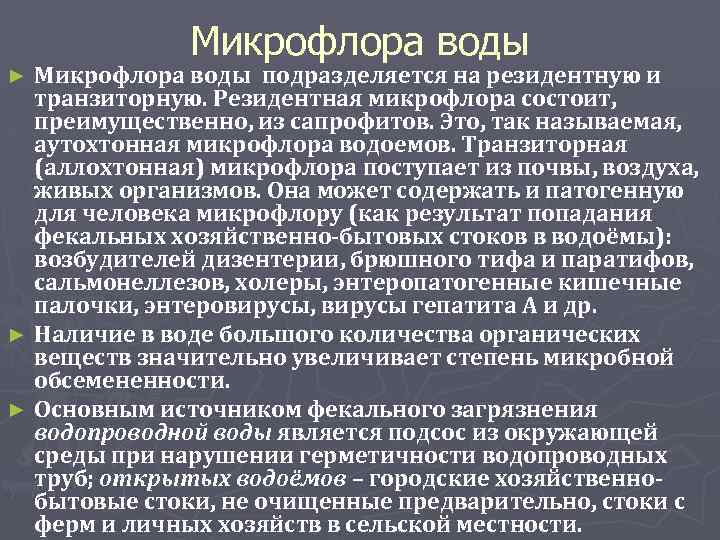 Микрофлора воды

► Микрофлора воды подразделяется на резидентную и транзиторную. Резидентная микрофлора состоит, преимущественно, из сапрофитов. Это, так называемая, аутохтонная микрофлора водоемов. Транзиторная (аллохтонная) микрофлора поступает из почвы, воздуха, живых организмов. Она может содержать и патогенную для человека микрофлору (как результат попадания фекальных хозяйственно-бытовых стоков в водоёмы): возбудителей дизентерии, брюшного тифа и паратифов, сальмонеллезов, холеры, энтеропатогенные кишечные палочки, энтеровирусы, вирусы гепатита А и др.

► Наличие в воде большого количества органических веществ значительно увеличивает степень микробной обсемененности.

► Основным источником фекального загрязнения водопроводной воды является подсос из окружающей среды при нарушении герметичности водопроводных труб; открытых водоёмов – городские хозяйственно-бытовые стоки, не очищенные предварительно, стоки с ферм и личных хозяйств в сельской местности.